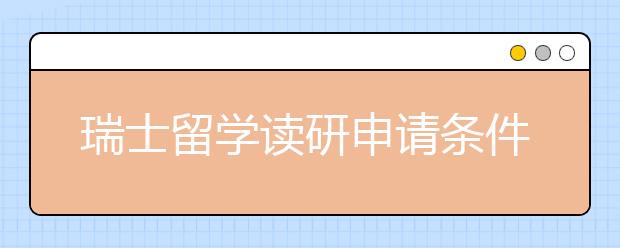 瑞士留学读研申请条件